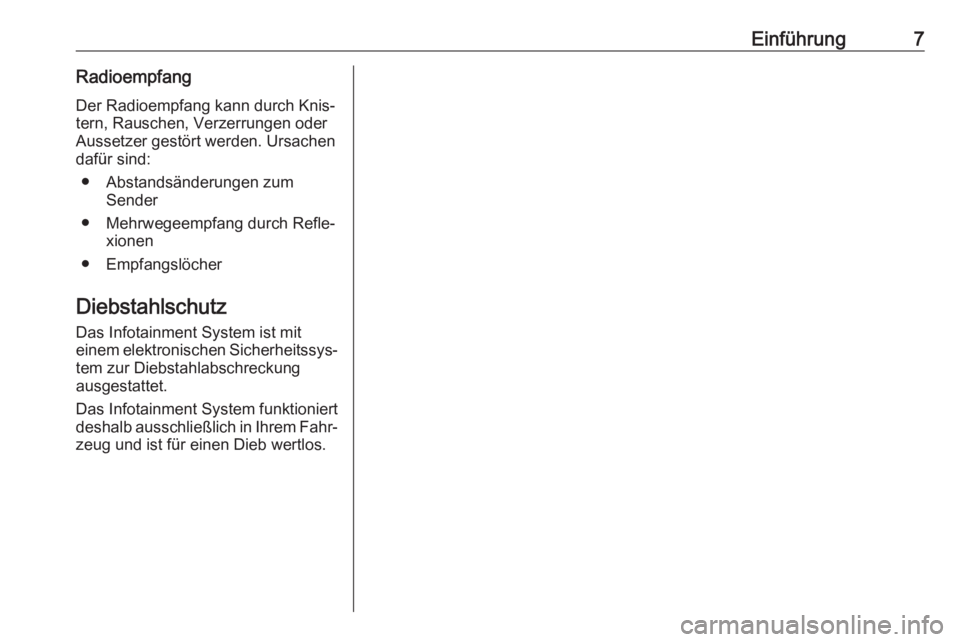 Einführung 7

Radioempfang

Der Radioempfang kann durch Knistern, Rauschen, Verzerrungen oder Aussetzer gestört werden. Ursachen dafür sind:

• Abstandsänderungen zum Sender
• Mehrwegeempfang durch Reflexionen
• Empfangslöcher

Diebstahlschutz

Das Infotainment System ist mit einem elektronischen Sicherheitssystem zur Diebstahlabschreckung ausgestattet.

Das Infotainment System funktioniert deshalb ausschließlich in Ihrem Fahrzeug und ist für einen Dieb wertlos.

carmanualsonline.info